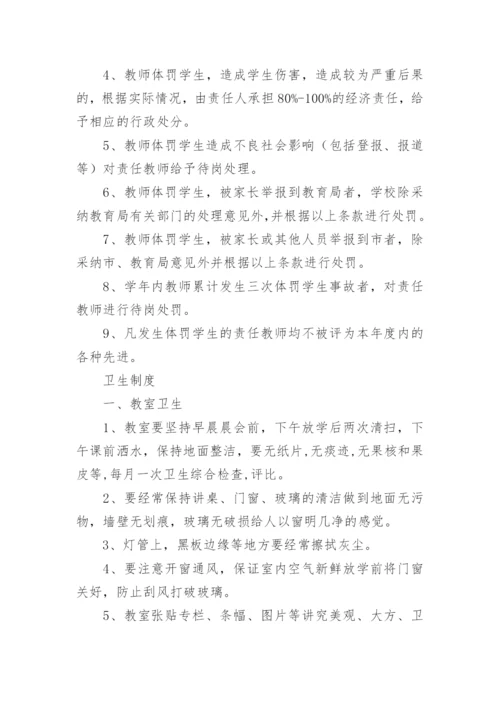 4、教师体罚学生，造成学生伤害，造成较为严重后果的，根据实际情况，由责任人承担80%-100%的经济责任，给予相应的行政处分。

5、教师体罚学生造成不良社会影响（包括登报、报道等）对责任教师给予待岗处理。

6、教师体罚学生，被家长举报到教育局者，学校除采纳教育局有关部门的处理意见外,并根据以上条款进行处罚。

7、教师体罚学生，被家长或其他人员举报到市者，除采纳市、教育局意见外并根据以上条款进行处罚。

8、学年内教师累计发生三次体罚学生事故者，对责任教师进行待岗处罚。

9、凡发生体罚学生的责任教师均不被评为本年度内的各种先进。

卫生制度

一、教室卫生

1、教室要坚持早晨晨会前，下午放学后两次清扫，下午课前洒水，保持地面整洁，要无纸片,无痰迹,无果核和果皮等,每月一次卫生综合检查,评比。

2、要经常保持讲桌、门窗、玻璃的清洁做到地面无污物，墙壁无划痕，玻璃无破损给人以窗明几净的感觉。

3、灯管上，黑板边缘等地方要经常擦拭灰尘。

4、要注意开窗通风，保证室内空气新鲜放学前将门窗关好，防止刮风打破玻璃。

5、教室张贴专栏、条幅、图片等讲究美观、大方、卫